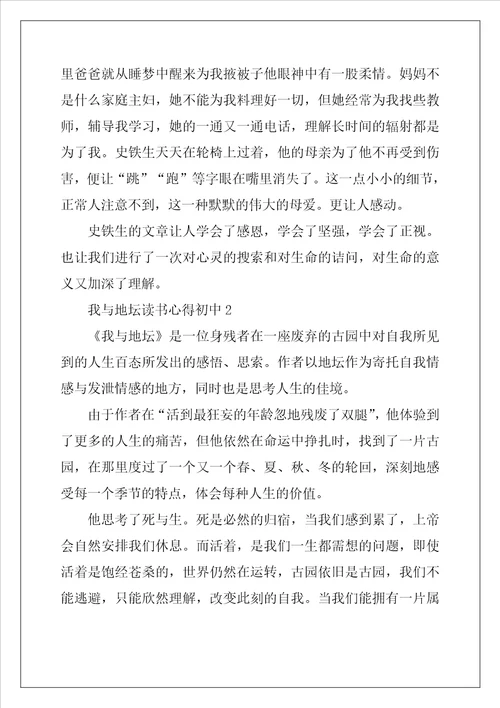 里爸爸就从睡梦中醒来为我掖被子他眼神中有一股柔情。妈妈不是什么家庭主妇，她不能为我料理好一切，但她经常为我找些教师，辅导我学习，她的一通又一通电话，理解长时间的辐射都是为了我。史铁生天天在轮椅上过着，他的母亲为了他不再受到伤害，便让“跳”“跑”等字眼在嘴里消失了。这一点小小的细节，正常人注意不到，这一种默默的伟大的母爱。更让人感动。

史铁生的文章让人学会了感恩，学会了坚强，学会了正视。也让我们进行了一次对心灵的搜索和对生命的诘问，对生命的意义又加深了理解。

我与地坛读书心得初中 2

《我与地坛》是一位身残者在一座废弃的古园中对自我所见到的人生百态所发出的感悟、思索。作者以地坛作为寄托自我情感与发泄情感的地方，同时也是思考人生的佳境。

由于作者在“活到最狂妄的年龄忽地残废了双腿”，他体验到了更多的人生的痛苦，但他依然在命运中挣扎时，找到了一片古园，在那里度过了一个又一个春、夏、秋、冬的轮回，深刻地感受每一个季节的特点，体会每种人生的价值。

他思考了死与生。死是必然的归宿，当我们感到累了，上帝会自然安排我们休息。而活着，是我们一生都需想的问题，即使活着是饱经苍桑的，世界仍然在运转，古园依旧是古园，我们不能逃避，只能欣然理解，改变此刻的自我。当我们能拥有一片属